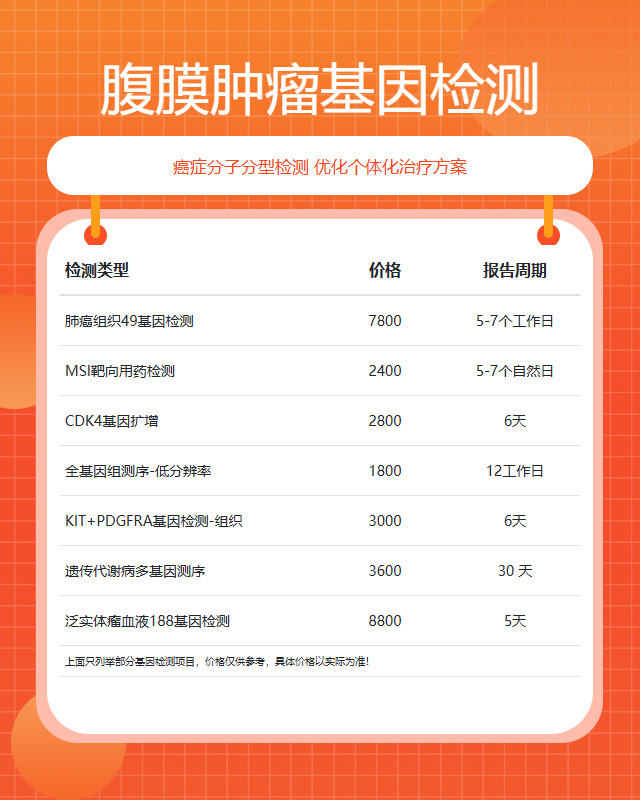 腹膜肿瘤基因检测

癌症分子分型检测 优化个体化治疗方案

| 检测类型 | 价格 | 报告周期 |
|---|---|---|
| 肺癌组织49基因检测 | 7800 | 5-7个工作日 |
| MSI靶向用药检测 | 2400 | 5-7个自然日 |
| CDK4基因扩增 | 2800 | 6天 |
| 全基因组测序-低分辨率 | 1800 | 12工作日 |
| KIT+PDGFRA基因检测-组织 | 3000 | 6天 |
| 遗传代谢病多基因测序 | 3600 | 30 天 |
| 泛实体瘤血液188基因检测 | 8800 | 5天 |

上面只列举部分基因检测项目，价格仅供参考，具体价格以实际为准！